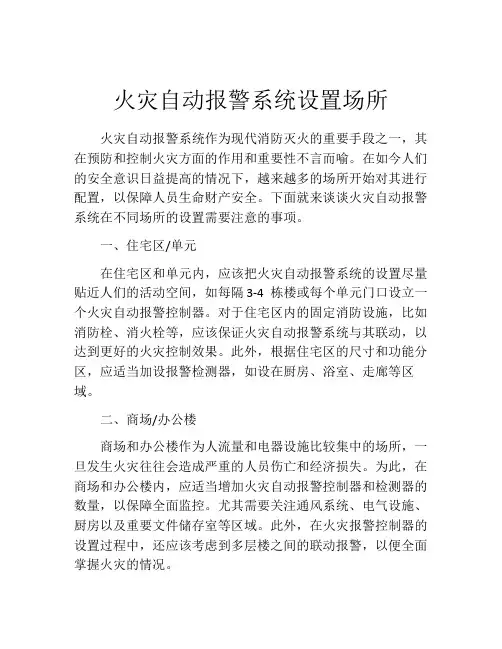 火灾自动报警系统设置场所

火灾自动报警系统作为现代消防灭火的重要手段之一，其在预防和控制火灾方面的作用和重要性不言而喻。在如今人们的安全意识日益提高的情况下，越来越多的场所开始对其进行配置，以保障人员生命财产安全。下面就来谈谈火灾自动报警系统在不同场所的设置需要注意的事项。

一、住宅区/单元

在住宅区和单元内，应该把火灾自动报警系统的设置尽量贴近人们的活动空间，如每隔 3-4 栋楼或每个单元门口设立一个火灾自动报警控制器。对于住宅区内的固定消防设施，比如消防栓、消火栓等，应该保证火灾自动报警系统与其联动，以达到更好的火灾控制效果。此外，根据住宅区的尺寸和功能分区，应适当加设报警检测器，如设在厨房、浴室、走廊等区域。

二、商场/办公楼

商场和办公楼作为人流量和电器设施比较集中的场所，一旦发生火灾往往会造成严重的人员伤亡和经济损失。为此，在商场和办公楼内，应适当增加火灾自动报警控制器和检测器的数量，以保障全面监控。尤其需要关注通风系统、电气设施、厨房以及重要文件储存室等区域。此外，在火灾报警控制器的设置过程中，还应该考虑到多层楼之间的联动报警，以便全面掌握火灾的情况。